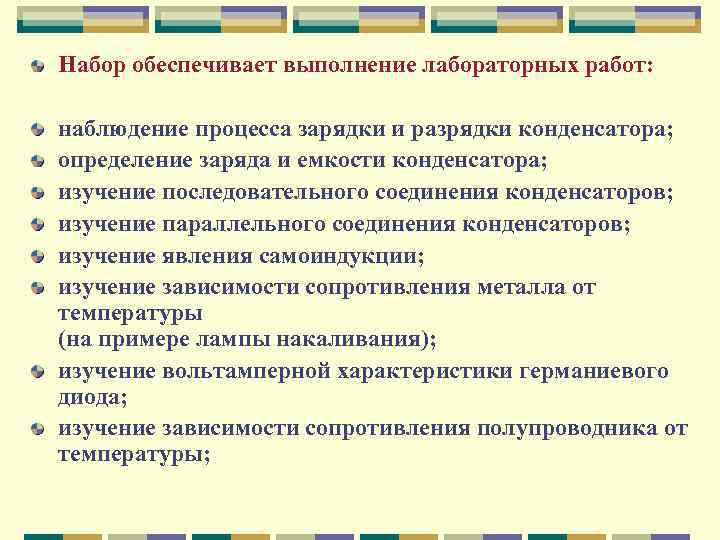 Набор обеспечивает выполнение лабораторных работ:

наблюдение процесса зарядки и разрядки конденсатора;
определение заряда и емкости конденсатора;
изучение последовательного соединения конденсаторов;
изучение параллельного соединения конденсаторов;
изучение явления самоиндукции;
изучение зависимости сопротивления металла от температуры
(на примере лампы накаливания);
изучение вольтамперной характеристики германиевого диода;
изучение зависимости сопротивления полупроводника от температуры;